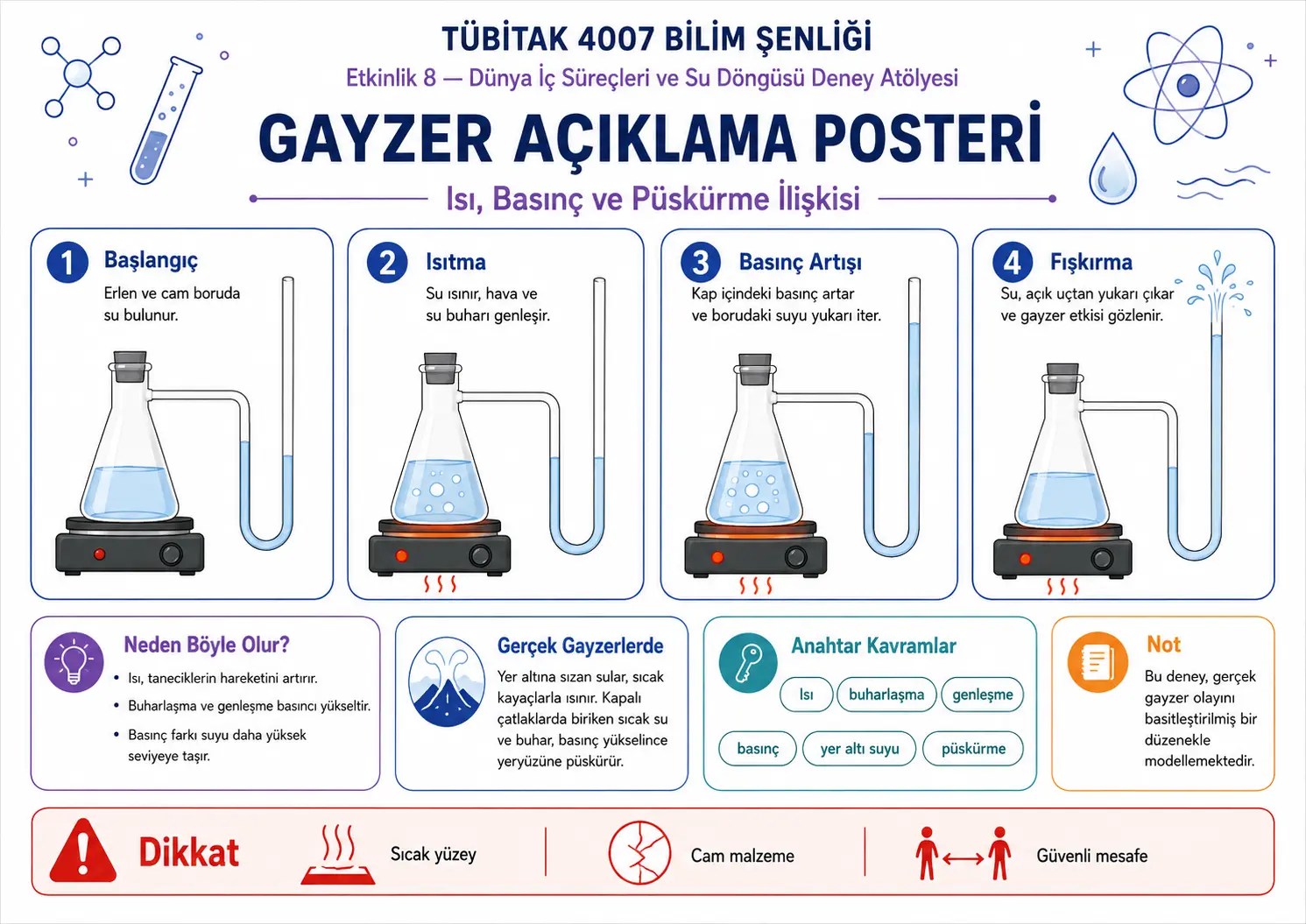 TÜBİTAK 4007 BİLİM ŞENLİĞİ

Etkinlik 8 — Dünya İç Süreçleri ve Su Döngüsü Deney Atölyesi

GAYZER AÇIKLAMA POSTERİ

Isı, Basınç ve Püskürme İlişkisi

1 Başlangıç

Erlen ve cam boruda su bulunur.

2 Isıtma

Su ısınır, hava ve su buharı genleşir.

3 Basınç Artışı

Kap içindeki basınç artar ve borudaki suyu yukarı iter.

4 Fışkırma

Su, açık uçtan yukarı çıkar ve gayzer etkisi gözlenir.

Neden Böyle Olur?

• Isı, taneciklerin hareketini artırır.
• Buharlaşma ve genleşme basıncı yükseltir.
• Basınç farkı suyu daha yüksek seviyeye taşır.

Gerçek Gayzerlerde

Yer altına sızan sular, sıcak kayaçlarla ısınır. Kapalı çatlaklarda biriken sıcak su ve buhar, basınç yükselince yeryüzüne püskürür.

Anahtar Kavramlar

Isı buharlaşma genleşme basınç yer altı suyu püskürme

Not

Bu deney, gerçek gayzer olayını basitleştirilmiş bir düzenekle modellemektedir.

Dikkat

Sıcak yüzey

Cam malzeme

Güvenli mesafe